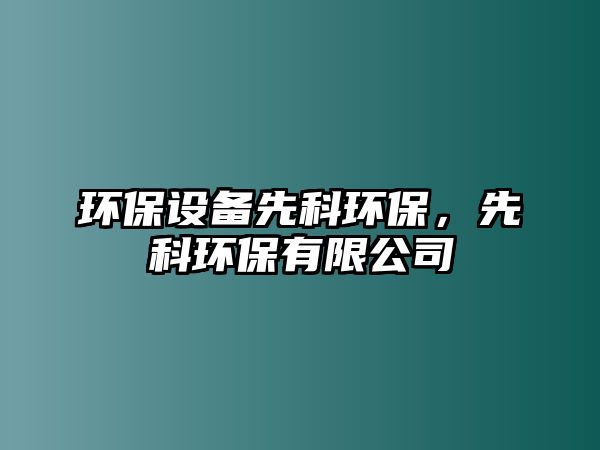 环保设备先科环保，先科环保有限公司